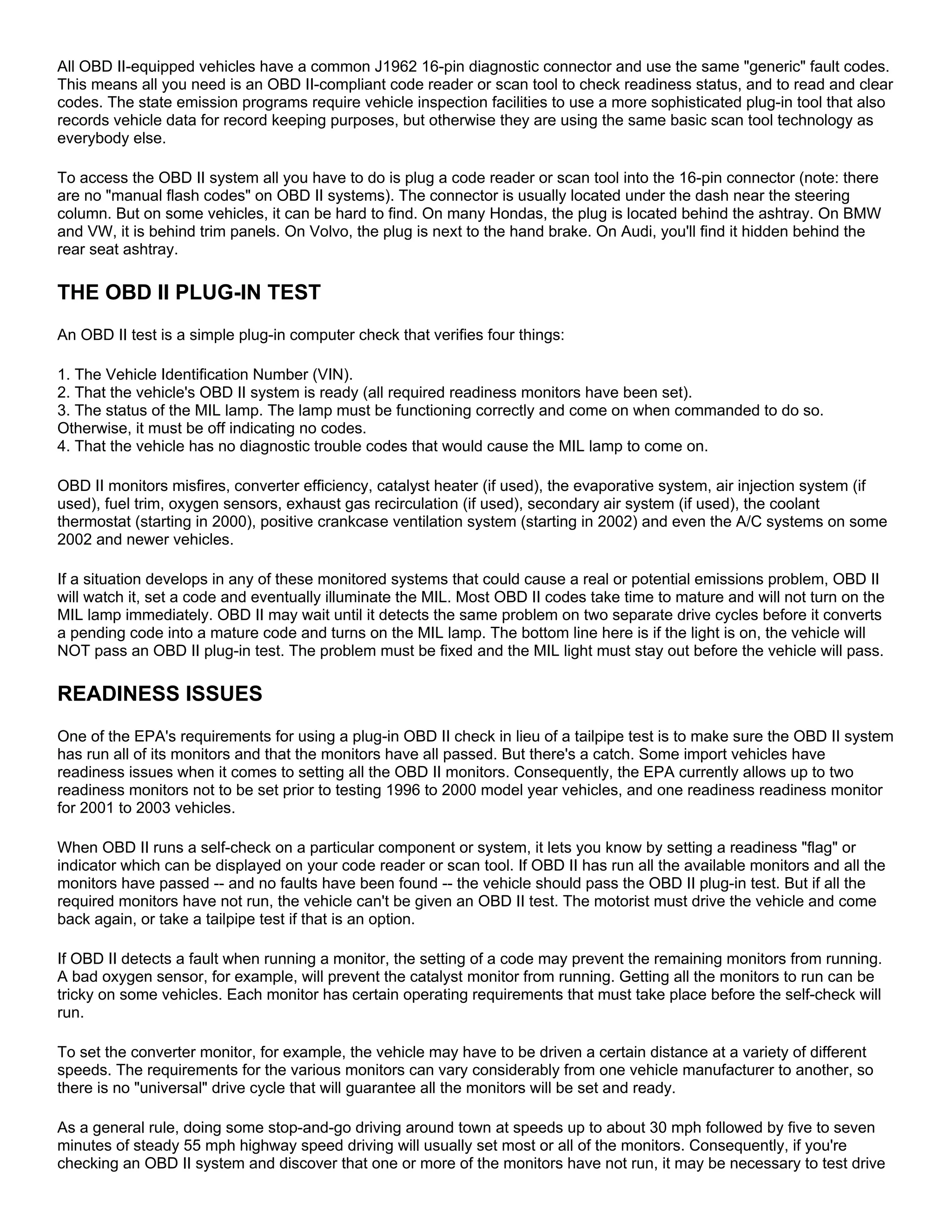 All OBD II-equipped vehicles have a common J1962 16-pin diagnostic connector and use the same "generic" fault codes. This means all you need is an OBD II-compliant code reader or scan tool to check readiness status, and to read and clear codes. The state emission programs require vehicle inspection facilities to use a more sophisticated plug-in tool that also records vehicle data for record keeping purposes, but otherwise they are using the same basic scan tool technology as everybody else.

To access the OBD II system all you have to do is plug a code reader or scan tool into the 16-pin connector (note: there are no "manual flash codes" on OBD II systems). The connector is usually located under the dash near the steering column. But on some vehicles, it can be hard to find. On many Hondas, the plug is located behind the ashtray. On BMW and VW, it is behind trim panels. On Volvo, the plug is next to the hand brake. On Audi, you'll find it hidden behind the rear seat ashtray.

THE OBD II PLUG-IN TEST

An OBD II test is a simple plug-in computer check that verifies four things:

1. The Vehicle Identification Number (VIN).
2. That the vehicle's OBD II system is ready (all required readiness monitors have been set).
3. The status of the MIL lamp. The lamp must be functioning correctly and come on when commanded to do so. Otherwise, it must be off indicating no codes.
4. That the vehicle has no diagnostic trouble codes that would cause the MIL lamp to come on.

OBD II monitors misfires, converter efficiency, catalyst heater (if used), the evaporative system, air injection system (if used), fuel trim, oxygen sensors, exhaust gas recirculation (if used), secondary air system (if used), the coolant thermostat (starting in 2000), positive crankcase ventilation system (starting in 2002) and even the A/C systems on some 2002 and newer vehicles.

If a situation develops in any of these monitored systems that could cause a real or potential emissions problem, OBD II will watch it, set a code and eventually illuminate the MIL. Most OBD II codes take time to mature and will not turn on the MIL lamp immediately. OBD II may wait until it detects the same problem on two separate drive cycles before it converts a pending code into a mature code and turns on the MIL lamp. The bottom line here is if the light is on, the vehicle will NOT pass an OBD II plug-in test. The problem must be fixed and the MIL light must stay out before the vehicle will pass.

READINESS ISSUES

One of the EPA's requirements for using a plug-in OBD II check in lieu of a tailpipe test is to make sure the OBD II system has run all of its monitors and that the monitors have all passed. But there's a catch. Some import vehicles have readiness issues when it comes to setting all the OBD II monitors. Consequently, the EPA currently allows up to two readiness monitors not to be set prior to testing 1996 to 2000 model year vehicles, and one readiness readiness monitor for 2001 to 2003 vehicles.

When OBD II runs a self-check on a particular component or system, it lets you know by setting a readiness "flag" or indicator which can be displayed on your code reader or scan tool. If OBD II has run all the available monitors and all the monitors have passed -- and no faults have been found -- the vehicle should pass the OBD II plug-in test. But if all the required monitors have not run, the vehicle can't be given an OBD II test. The motorist must drive the vehicle and come back again, or take a tailpipe test if that is an option.

If OBD II detects a fault when running a monitor, the setting of a code may prevent the remaining monitors from running. A bad oxygen sensor, for example, will prevent the catalyst monitor from running. Getting all the monitors to run can be tricky on some vehicles. Each monitor has certain operating requirements that must take place before the self-check will run.

To set the converter monitor, for example, the vehicle may have to be driven a certain distance at a variety of different speeds. The requirements for the various monitors can vary considerably from one vehicle manufacturer to another, so there is no "universal" drive cycle that will guarantee all the monitors will be set and ready.

As a general rule, doing some stop-and-go driving around town at speeds up to about 30 mph followed by five to seven minutes of steady 55 mph highway speed driving will usually set most or all of the monitors. Consequently, if you're checking an OBD II system and discover that one or more of the monitors have not run, it may be necessary to test drive